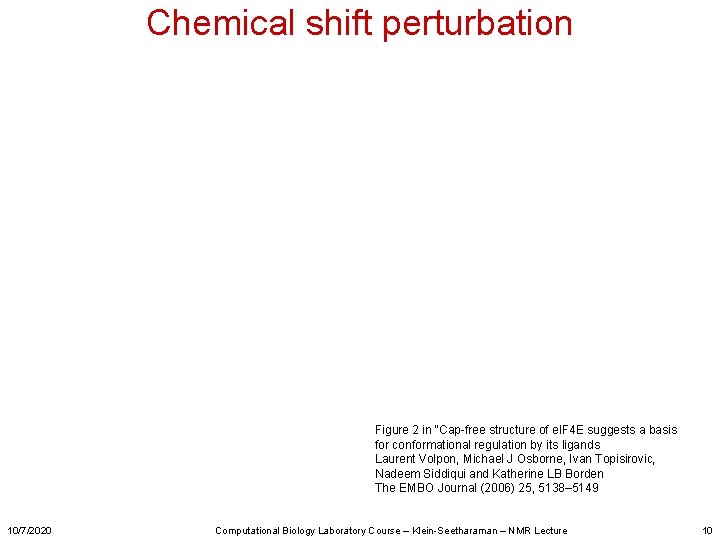 Chemical shift perturbation

Figure 2 in "Cap-free structure of eIF4E suggests a basis for conformational regulation by its ligands
Laurent Volpon, Michael J Osborne, Ivan Topisirovic, Nadeem Siddiqui and Katherine LB Borden
The EMBO Journal (2006) 25, 5138–5149

10/7/2020 Computational Biology Laboratory Course – Klein-Seetharaman – NMR Lecture 10